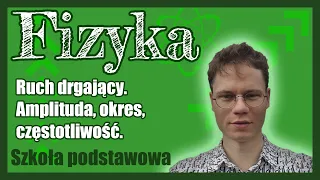 Fizyka

Ruch drgający. Amplituda, okres, częstotliwość.

Szkoła podstawowa